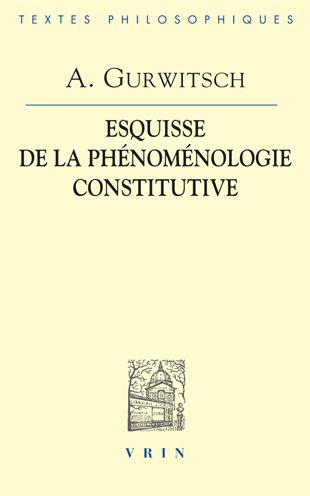 TEXTES PHILOSOPHIQUES

A. GURWITSCH

ESQUISSE DE LA PHÉNOMÉNOLOGIE CONSTITUTIVE

VRIN